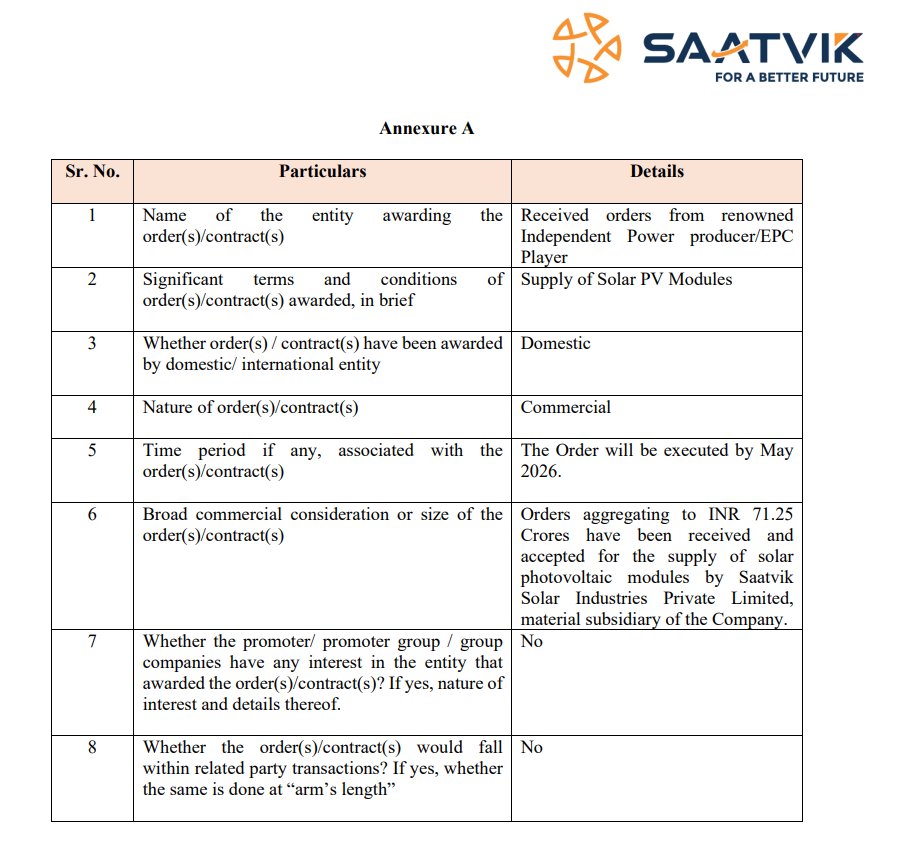 SAATVIK
FOR A BETTER FUTURE

Annexure A

| Sr. No. | Particulars | Details |
|---|---|---|
| 1 | Name of the entity awarding the order(s)/contract(s) | Received orders from renowned Independent Power producer/EPC Player |
| 2 | Significant terms and conditions of order(s)/contract(s) awarded, in brief | Supply of Solar PV Modules |
| 3 | Whether order(s) / contract(s) have been awarded by domestic/ international entity | Domestic |
| 4 | Nature of order(s)/contract(s) | Commercial |
| 5 | Time period if any, associated with the order(s)/contract(s) | The Order will be executed by May 2026. |
| 6 | Broad commercial consideration or size of the order(s)/contract(s) | Orders aggregating to INR 71.25 Crores have been received and accepted for the supply of solar photovoltaic modules by Saatvik Solar Industries Private Limited, material subsidiary of the Company. |
| 7 | Whether the promoter/ promoter group / group companies have any interest in the entity that awarded the order(s)/contract(s)? If yes, nature of interest and details thereof. | No |
| 8 | Whether the order(s)/contract(s) would fall within related party transactions? If yes, whether the same is done at "arm's length" | No |